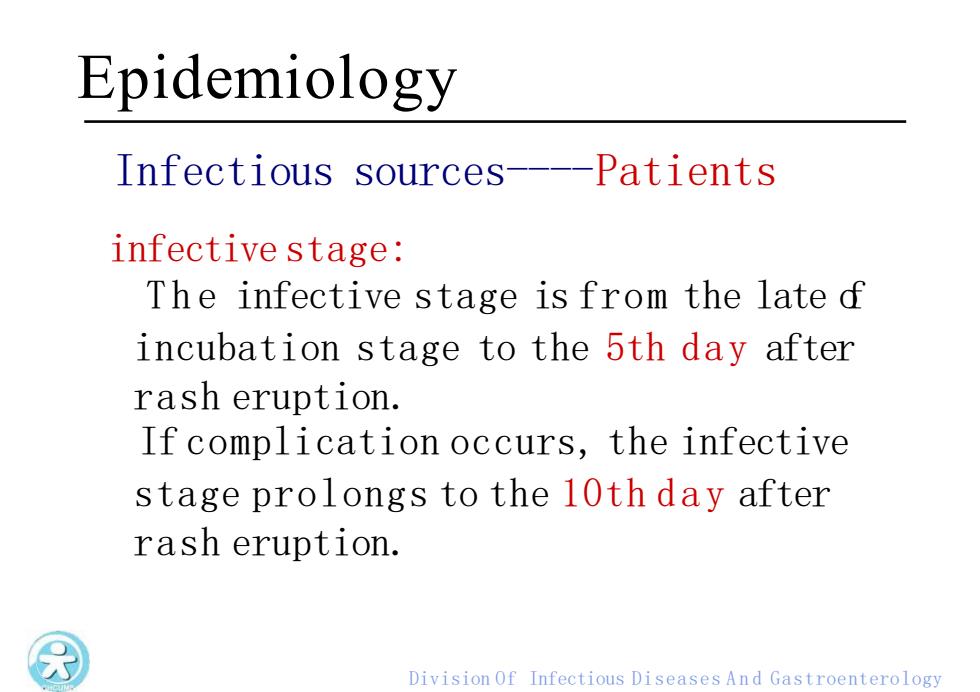 Epidemiology

Infectious sources----Patients

infective stage:

The infective stage is from the late of incubation stage to the 5th day after rash eruption.

If complication occurs, the infective stage prolongs to the 10th day after rash eruption.

Division Of Infectious Diseases And Gastroenterology